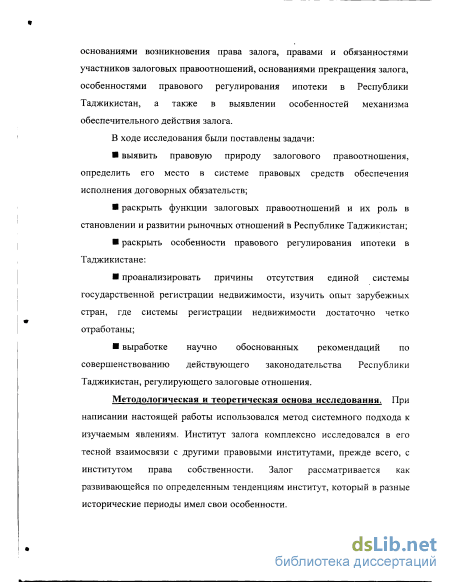 основаниями возникновения права залога, правами и обязанностями участников залоговых правоотношений, основаниями прекращения залога, особенностями правового регулирования ипотеки в Республики Таджикистан, а также в выявлении особенностей механизма обеспечительного действия залога.

В ходе исследования были поставлены задачи:

■ выявить правовую природу залогового правоотношения, определить его место в системе правовых средств обеспечения исполнения договорных обязательств;

■ раскрыть функции залоговых правоотношений и их роль в становлении и развитии рыночных отношений в Республике Таджикистан;

■ раскрыть особенности правового регулирования ипотеки в Таджикистане:

■ проанализировать причины отсутствия единой системы государственной регистрации недвижимости, изучить опыт зарубежных стран, где системы регистрации недвижимости достаточно четко отработаны;

■ выработке научно обоснованных рекомендаций по совершенствованию действующего законодательства Республики Таджикистан, регулирующего залоговые отношения.

Методологическая и теоретическая основа исследования. При написании настоящей работы использовался метод системного подхода к изучаемым явлениям. Институт залога комплексно исследовался в его тесной взаимосвязи с другими правовыми институтами, прежде всего, с институтом права собственности. Залог рассматривается как развивающейся по определенным тенденциям институт, который в разные исторические периоды имел свои особенности.

dsLib.net
библиотека диссертаций